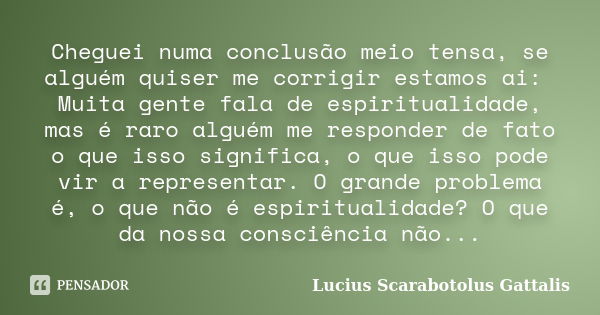 Cheguei numa conclusão meio tensa, se alguém quiser me corrigir estamos ai: Muita gente fala de espiritualidade, mas é raro alguém me responder de fato o que isso significa, o que isso pode vir a representar. O grande problema é, o que não é espiritualidade? O que da nossa consciência não...

PENSADOR

Lucius Scarabotolus Gattalis